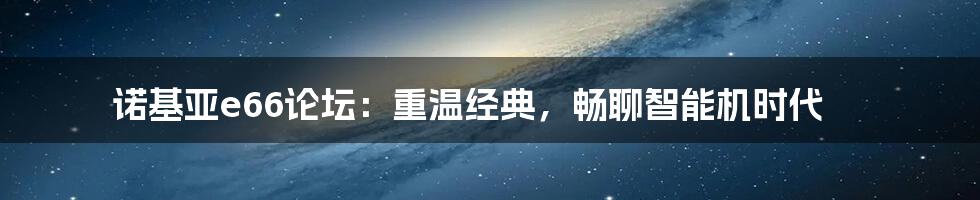 诺基亚e66论坛：重温经典，畅聊智能机时代